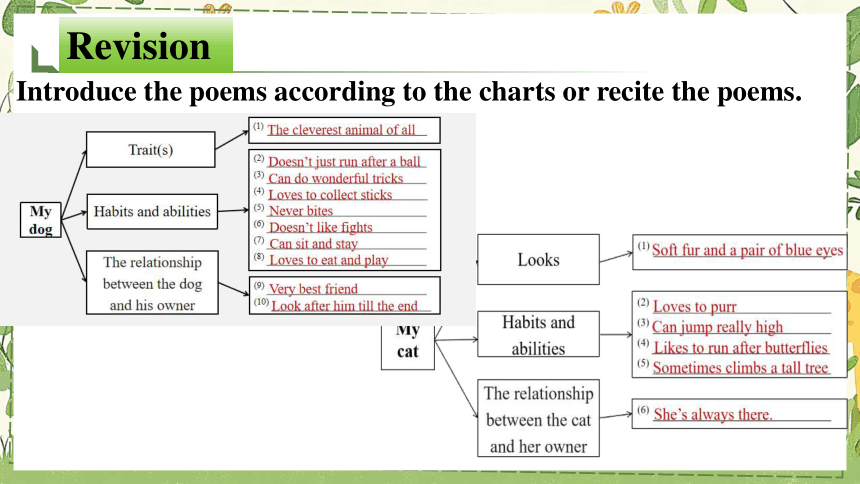 Revision

Introduce the poems according to the charts or recite the poems.

My dog

Trait(s)

(1) The cleverest animal of all

Habits and abilities

(2) Doesn't just run after a ball
(3) Can do wonderful tricks
(4) Loves to collect sticks
(5) Never bites
(6) Doesn't like fights
(7) Can sit and stay
(8) Loves to eat and play

The relationship between the dog and his owner

(9) Very best friend
(10) Look after him till the end

My cat

Looks

(1) Soft fur and a pair of blue eyes

Habits and abilities

(2) Loves to purr
(3) Can jump really high
(4) Likes to run after butterflies
(5) Sometimes climbs a tall tree

The relationship between the cat and her owner

(6) She's always there.